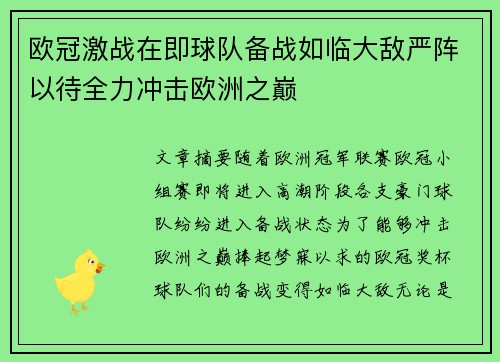 欧冠激战在即球队备战如临大敌严阵以待全力冲击欧洲之巅

文章摘要随着欧洲冠军联赛欧冠小组赛即将进入高潮阶段各支豪门球队纷纷进入备战状态为了能够冲击欧洲之巅捧起梦寐以求的欧冠奖杯球队们的备战变得如临大敌无论是